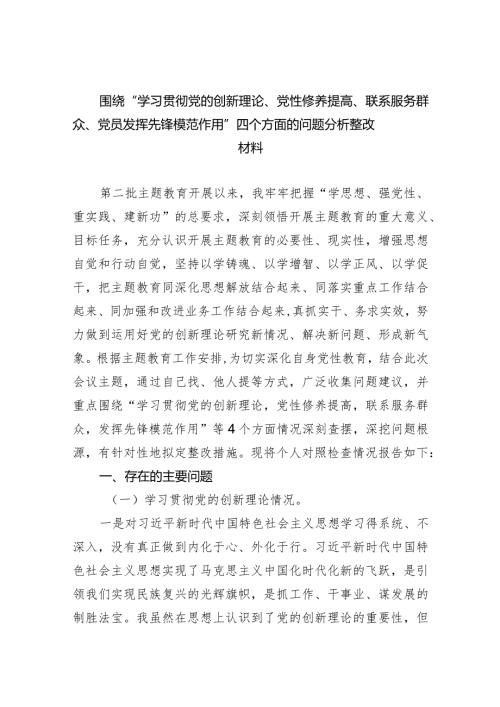 围绕“学习贯彻党的创新理论、党性修养提高、联系服务群众、党员发挥先锋模范作用”四个方面的问题分析整改材料

第二批主题教育开展以来，我牢牢把握“学思想、强党性、重实践、建新功”的总要求，深刻领悟开展主题教育的重大意义、目标任务，充分认识开展主题教育的必要性、现实性，增强思想自觉和行动自觉，坚持以学铸魂、以学增智、以学正风、以学促干，把主题教育同深化思想解放结合起来、同落实重点工作结合起来、同加强和改进业务工作结合起来，真抓实干、务求实效，努力做到运用好党的创新理论研究新情况、解决新问题、形成新气象。根据主题教育工作安排，为切实深化自身党性教育，结合此次会议主题，通过自己找、他人提等方式，广泛收集问题建议，并重点围绕“学习贯彻党的创新理论，党性修养提高，联系服务群众，发挥先锋模范作用”等4个方面情况深刻查摆，深挖问题根源，有针对性地拟定整改措施。现将个人对照检查情况报告如下：

一、存在的主要问题

（一）学习贯彻党的创新理论情况。

一是对习近平新时代中国特色社会主义思想学习得系统、不深入，没有真正做到内化于心、外化于行。习近平新时代中国特色社会主义思想实现了马克思主义中国化时代化新的飞跃，是引领我们实现民族复兴的光辉旗帜，是抓工作、干事业、谋发展的制胜法宝。我虽然在思想上认识到了党的创新理论的重要性，但